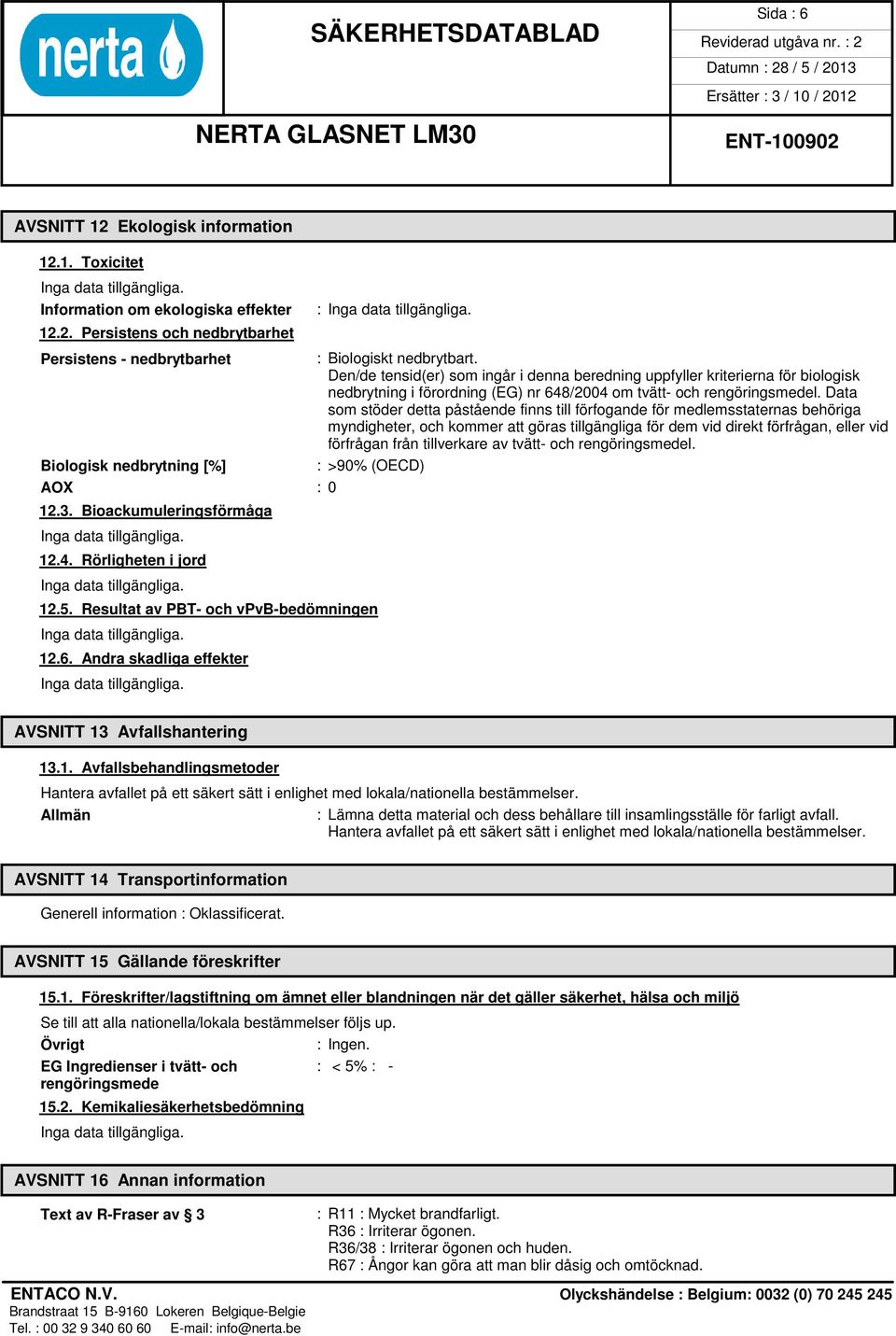 nerta

SÄKERHETSDATABLAD

Sida : 6
Reviderad utgåva nr. : 2
Datumn : 28 / 5 / 2013
Ersätter : 3 / 10 / 2012

NERTA GLASNET LM30

ENT-100902

AVSNITT 12 Ekologisk information

12.1. Toxicitet

Inga data tillgängliga.

Information om ekologiska effekter : Inga data tillgängliga.

12.2. Persistens och nedbrytbarhet

Persistens - nedbrytbarhet : Biologiskt nedbrytbart.
Den/de tensid(er) som ingår i denna beredning uppfyller kriterierna för biologisk nedbrytning i förordning (EG) nr 648/2004 om tvätt- och rengöringsmedel. Data som stöder detta påstående finns till förfogande för medlemsstaternas behöriga myndigheter, och kommer att göras tillgängliga för dem vid direkt förfrågan, eller vid förfrågan från tillverkare av tvätt- och rengöringsmedel.

Biologisk nedbrytning [%] : >90% (OECD)

AOX : 0

12.3. Bioackumuleringsförmåga

Inga data tillgängliga.

12.4. Rörligheten i jord

Inga data tillgängliga.

12.5. Resultat av PBT- och vPvB-bedömningen

Inga data tillgängliga.

12.6. Andra skadliga effekter

Inga data tillgängliga.

AVSNITT 13 Avfallshantering

13.1. Avfallsbehandlingsmetoder

Hantera avfallet på ett säkert sätt i enlighet med lokala/nationella bestämmelser.

Allmän : Lämna detta material och dess behållare till insamlingsställe för farligt avfall.
Hantera avfallet på ett säkert sätt i enlighet med lokala/nationella bestämmelser.

AVSNITT 14 Transportinformation

Generell information : Oklassificerat.

AVSNITT 15 Gällande föreskrifter

15.1. Föreskrifter/lagstiftning om ämnet eller blandningen när det gäller säkerhet, hälsa och miljö

Se till att alla nationella/lokala bestämmelser följs up.

Övrigt : Ingen.

EG Ingredienser i tvätt- och rengöringsmede : < 5% : -

15.2. Kemikaliesäkerhetsbedömning

Inga data tillgängliga.

AVSNITT 16 Annan information

Text av R-Fraser av § 3 : R11 : Mycket brandfarligt.
R36 : Irriterar ögonen.
R36/38 : Irriterar ögonen och huden.
R67 : Ångor kan göra att man blir dåsig och omtöcknad.

ENTACO N.V.
Brandstraat 15 B-9160 Lokeren Belgique-Belgie
Tel. : 00 32 9 340 60 60 E-mail: info@nerta.be

Olyckshändelse : Belgium: 0032 (0) 70 245 245